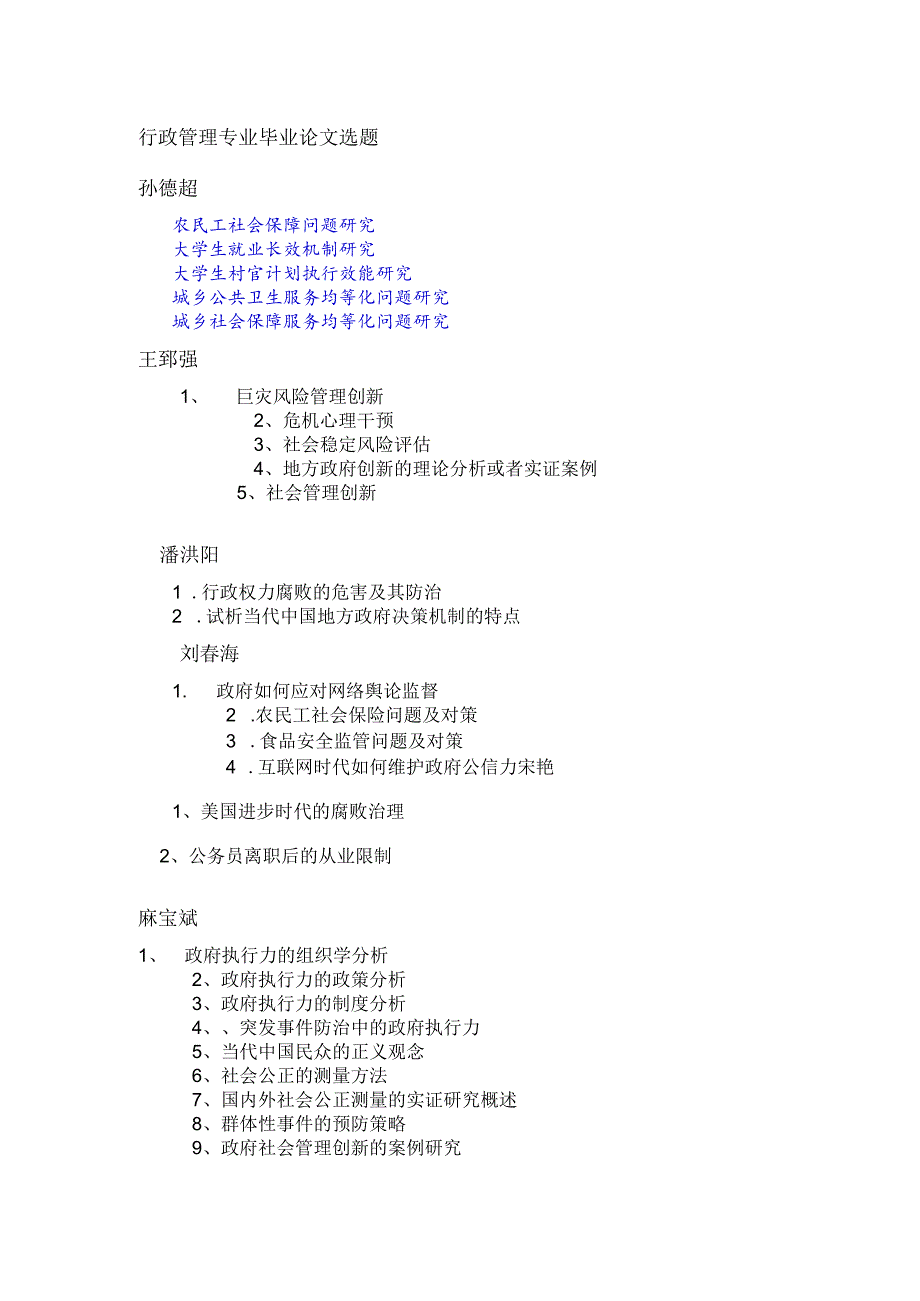 行政管理专业毕业论文选题

孙德超

农民工社会保障问题研究
大学生就业长效机制研究
大学生村官计划执行效能研究
城乡公共卫生服务均等化问题研究
城乡社会保障服务均等化问题研究

王郅强

1、 巨灾风险管理创新
2、危机心理干预
3、社会稳定风险评估
4、地方政府创新的理论分析或者实证案例
5、社会管理创新

潘洪阳

1 . 行政权力腐败的危害及其防治
2 . 试析当代中国地方政府决策机制的特点

刘春海

1. 政府如何应对网络舆论监督
2 .农民工社会保险问题及对策
3 . 食品安全监管问题及对策
4 . 互联网时代如何维护政府公信力宋艳

1、美国进步时代的腐败治理

2、公务员离职后的从业限制

麻宝斌

1、 政府执行力的组织学分析
2、政府执行力的政策分析
3、政府执行力的制度分析
4、、突发事件防治中的政府执行力
5、当代中国民众的正义观念
6、社会公正的测量方法
7、国内外社会公正测量的实证研究概述
8、群体性事件的预防策略
9、政府社会管理创新的案例研究